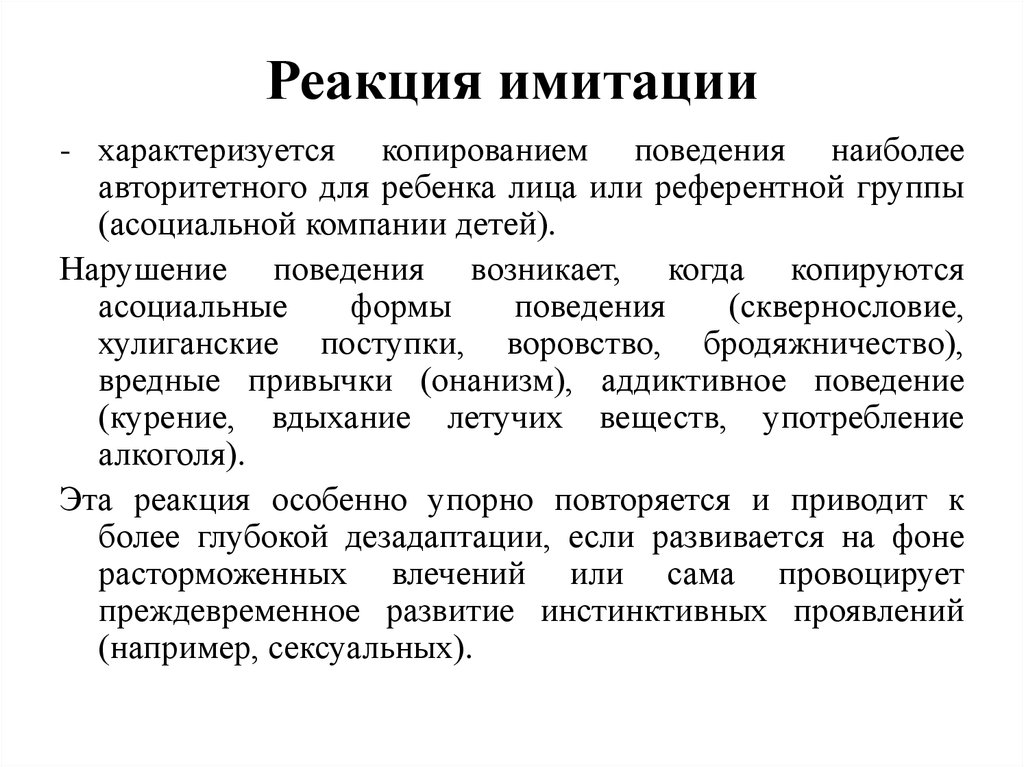 Реакция имитации

- характеризуется копированием поведения наиболее авторитетного для ребенка лица или референтной группы (асоциальной компании детей).

Нарушение поведения возникает, когда копируются асоциальные формы поведения (сквернословие, хулиганские поступки, воровство, бродяжничество), вредные привычки (онанизм), аддиктивное поведение (курение, вдыхание летучих веществ, употребление алкоголя).

Эта реакция особенно упорно повторяется и приводит к более глубокой дезадаптации, если развивается на фоне расторможенных влечений или сама провоцирует преждевременное развитие инстинктивных проявлений (например, сексуальных).